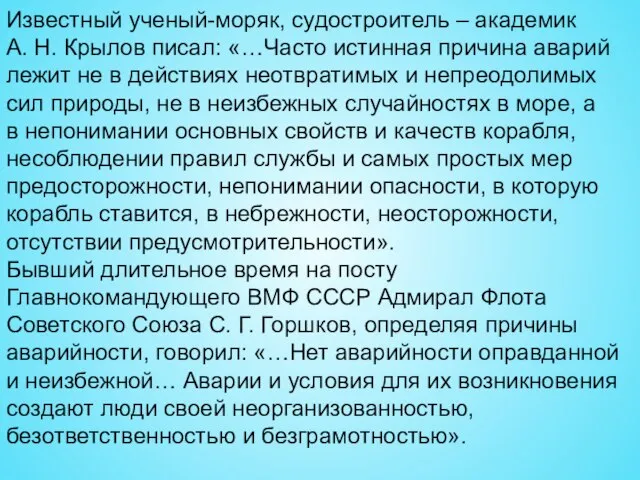 Известный ученый-моряк, судостроитель – академик А. Н. Крылов писал: «…Часто истинная причина аварий лежит не в действиях неотвратимых и непреодолимых сил природы, не в неизбежных случайностях в море, а в непонимании основных свойств и качеств корабля, несоблюдении правил службы и самых простых мер предосторожности, непонимании опасности, в которую корабль ставится, в небрежности, неосторожности, отсутствии предусмотрительности».
Бывший длительное время на посту Главнокомандующего ВМФ СССР Адмирал Флота Советского Союза С. Г. Горшков, определяя причины аварийности, говорил: «…Нет аварийности оправданной и неизбежной… Аварии и условия для их возникновения создают люди своей неорганизованностью, безответственностью и безграмотностью».